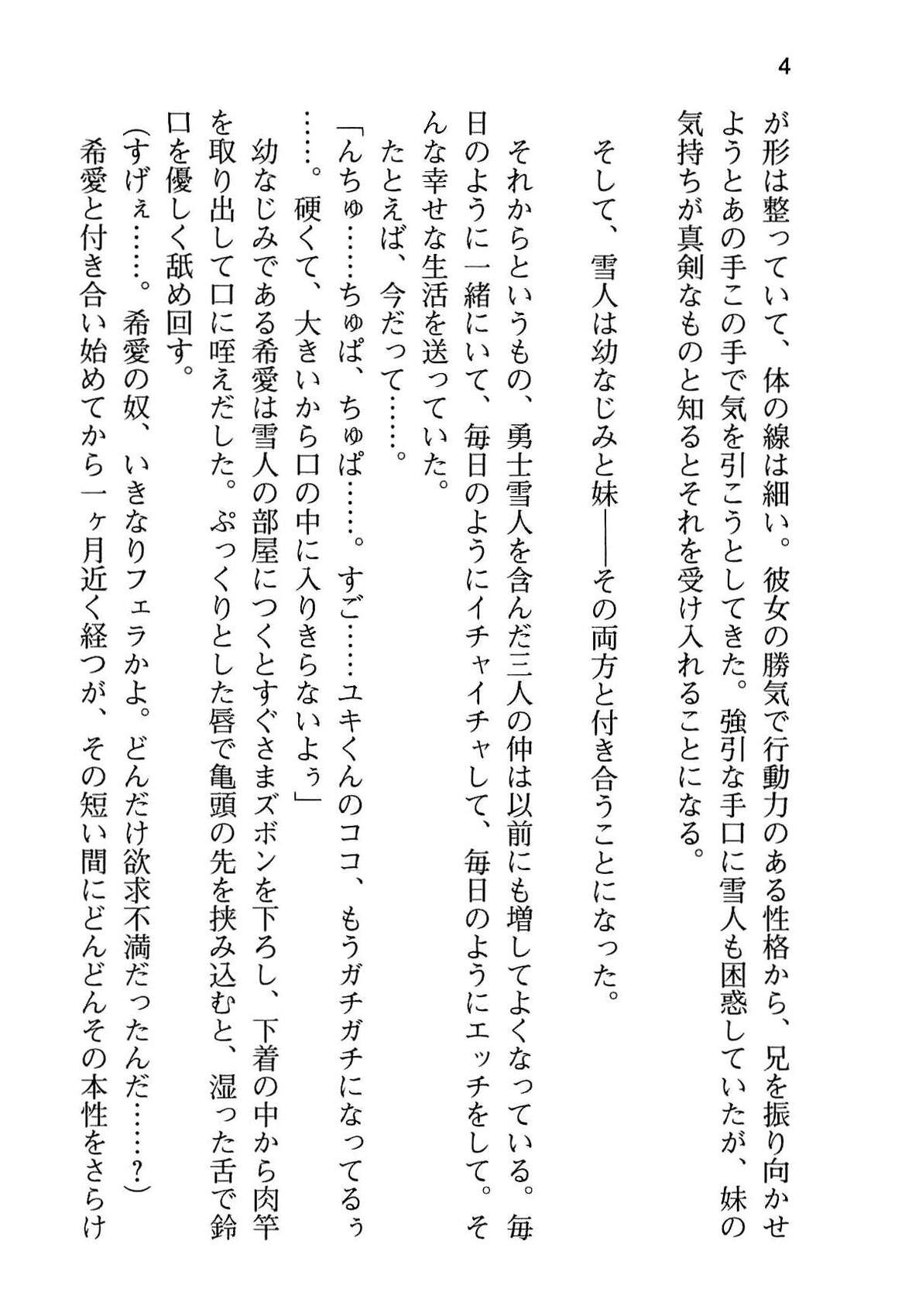 4

が形は整っていて、体の線は細い。彼女の勝気で行動力のある性格から、兄を振り向かせようとあの手この手で気を引こうとしてきた。強引な手口に雪人も困惑していたが、妹の気持ちが真剣なものと知るとそれを受け入れることになる。

そして、雪人は幼なじみと妹――その両方と付き合うことになった。

それからというもの、勇士雪人を含んだ三人の仲は以前にも増してよくなっている。毎日のように一緒にいて、毎日のようにイチャイチャして、毎日のようにエッチをして。そんな幸せな生活を送っていた。

たとえば、今だって……。

「んちゅ……ちゅぱ、ちゅぱ……。すご……ユキくんのココ、もうガチガチになってるぅ……。硬くて、大きいから口の中に入りきらないよぅ」

幼なじみである希愛は雪人の部屋につくとすぐさまズボンを下ろし、下着の中から肉竿を取り出して口に咥えだした。ぷっくりとした唇で亀頭の先を挟み込むと、湿った舌で鈴口を優しく舐め回す。

(すげぇ……。希愛の奴、いきなりフェラかよ。どんだけ欲求不満だったんだ……?)

希愛と付き合い始めてから一ヶ月近く経つが、その短い間にどんどんその本性をさらけ